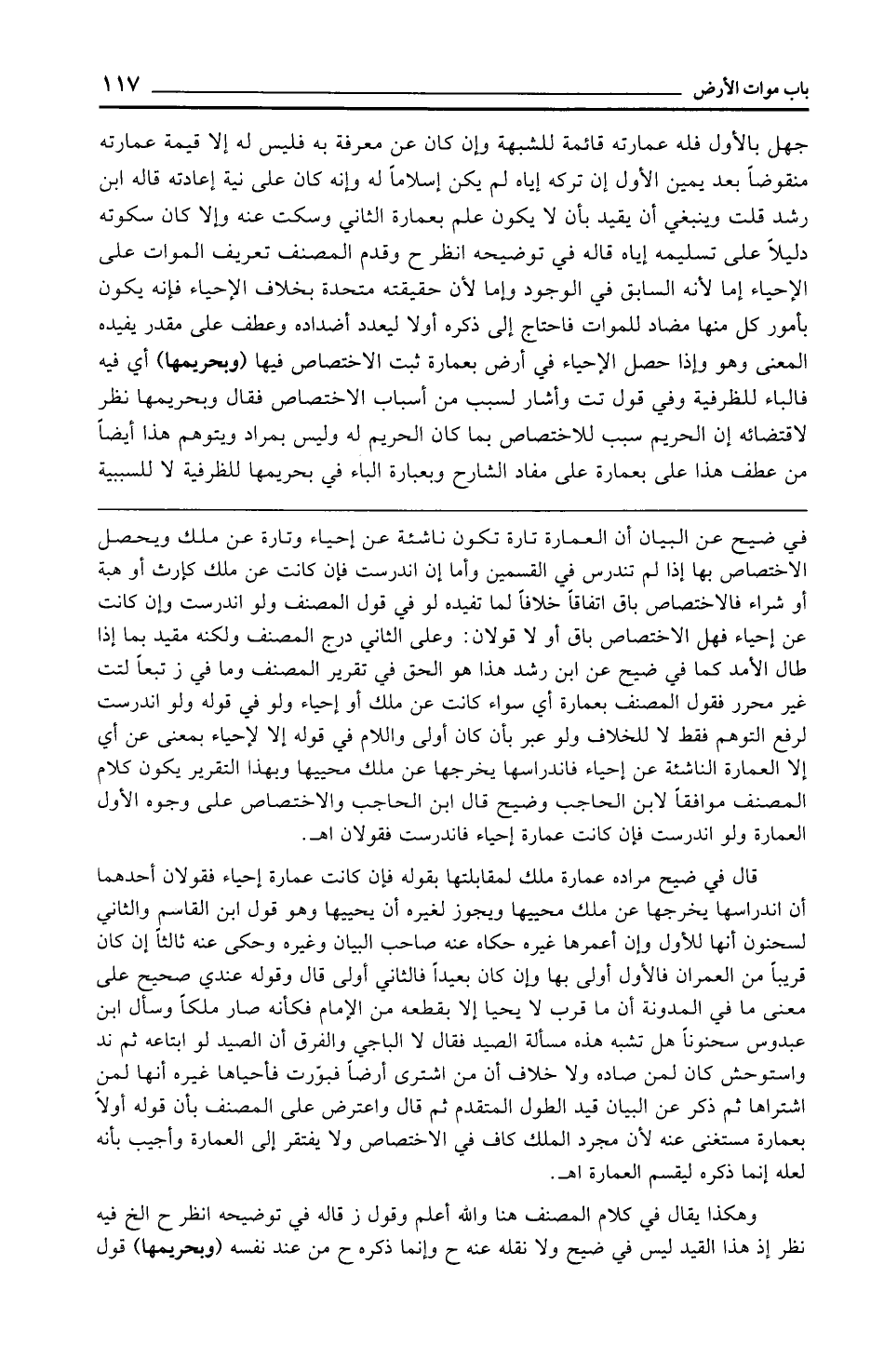 باب موات الأرض ١١٧

جهل بالأول فله عمارته قائمة للشبهة وإن كان عن معرفة به فليس له إلا قيمة عمارته منقوضاً بعد يمين الأول إن تركه إياه لم يكن إسلاماً له وإنه كان على نية إعادته قاله ابن رشد قلت وينبغي أن يقيد بأن لا يكون علم بعمارة الثاني وسكت عنه وإلا كان سكوته دليلاً على تسليمه إياه قاله في توضيحه انظر ح وقدم المصنف تعريف الموات على الإحياء إما لأنه السابق في الوجود وإما لأن حقيقته متحدة بخلاف الإحياء فإنه يكون بأمور كل منها مضاد للموات فاحتاج إلى ذكره أولا ليعدد أضداده وعطف على مقدر يفيده المعنى وهو وإذا حصل الإحياء في أرض بعمارة ثبت الاختصاص فيها (وبحريمها) أي فيه فالباء للظرفية وفي قول تت وأشار لسبب من أسباب الاختصاص فقال وبحريمها نظر لاقتضائه إن الحريم سبب للاختصاص بما كان الحريم له وليس بمراد ويتوهم هذا أيضاً من عطف هذا على بعمارة على مفاد الشارح وبعبارة الباء في بحريمها للظرفية لا للسببية

في ضيح عن البيان أن العمارة تارة تكون ناشئة عن إحياء وتارة عن ملك ويحصل الاختصاص بها إذا لم تندرس في القسمين وأما إن اندرست فإن كانت عن ملك كإرث أو هبة أو شراء فالاختصاص باق اتفاقاً خلافاً لما تفيده لو في قول المصنف ولو اندرست وإن كانت عن إحياء فهل الاختصاص باق أو لا قولان: وعلى الثاني درج المصنف ولكنه مقيد بما إذا طال الأمد كما في ضيح عن ابن رشد هذا هو الحق في تقرير المصنف وما في ز تبعاً لتت غير محرر فقول المصنف بعمارة أي سواء كانت عن ملك أو إحياء ولو في قوله ولو اندرست لرفع التوهم فقط لا للخلاف ولو عبر بأن كان أولى واللام في قوله إلا لإحياء بمعنى عن أي إلا العمارة الناشئة عن إحياء فاندراسها يخرجها عن ملك محييها وبهذا التقرير يكون كلام المصنف موافقاً لابن الحاجب وضيح قال ابن الحاجب والاختصاص على وجوه الأول العمارة ولو اندرست فإن كانت عمارة إحياء فاندرست فقولان اهـ.

قال في ضيح مراده عمارة ملك لمقابلتها بقوله فإن كانت عمارة إحياء فقولان أحدهما أن اندراسها يخرجها عن ملك محييها ويجوز لغيره أن يحييها وهو قول ابن القاسم والثاني لسحنون أنها للأول وإن أعمرها غيره حكاه عنه صاحب البيان وغيره وحكى عنه ثالثاً إن كان قريباً من العمران فالأول أولى بها وإن كان بعيداً فالثاني أولى قال وقوله عندي صحيح على معنى ما في المدونة أن ما قرب لا يحيا إلا بقطعه من الإمام فكأنه صار ملكاً وسأل ابن عبدوس سحنوناً هل تشبه هذه مسألة الصيد فقال لا الباجي والفرق أن الصيد لو ابتاعه ثم ند واستوحش كان لمن صاده ولا خلاف أن من اشترى أرضاً فبوّرت فأحياها غيره أنها لمن اشتراها ثم ذكر عن البيان قيد الطول المتقدم ثم قال واعترض على المصنف بأن قوله أولاً بعمارة مستغنى عنه لأن مجرد الملك كاف في الاختصاص ولا يفتقر إلى العمارة وأجيب بأنه لعله إنما ذكره ليقسم العمارة اهـ.

وهكذا يقال في كلام المصنف هنا والله أعلم وقول ز قاله في توضيحه انظر ح الخ فيه نظر إذ هذا القيد ليس في ضيح ولا نقله عنه ح وإنما ذكره ح من عند نفسه (وبحريمها) قول